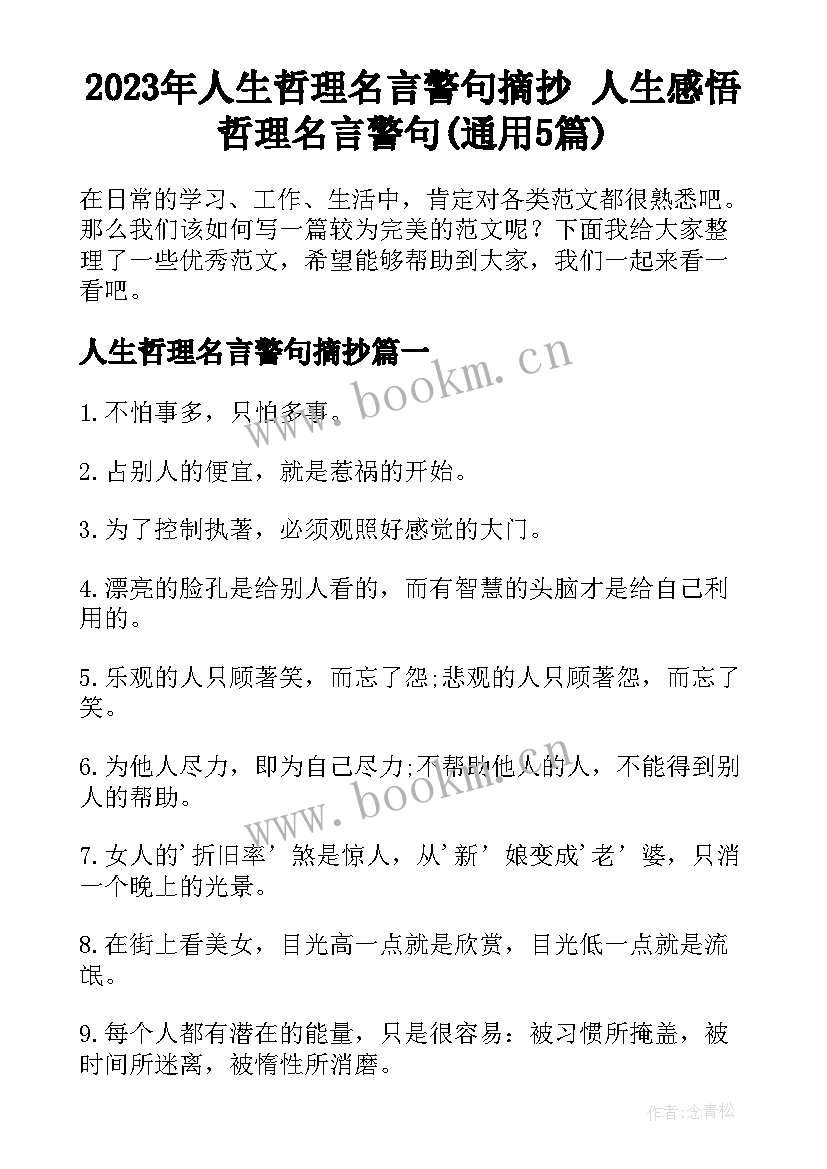 2023年人生哲理名言警句摘抄 人生感悟哲理名言警句(通用5篇)

在日常的学习、工作、生活中，肯定对各类范文都很熟悉吧。那么我们该如何写一篇较为完美的范文呢？下面我给大家整理了一些优秀范文，希望能够帮助到大家，我们一起来看一看吧。

人生哲理名言警句摘抄篇一

www.bookm.cn

1.不怕事多，只怕多事。

2.占别人的便宜，就是惹祸的开始。

3.为了控制执著，必须观照好感觉的大门。

4.漂亮的脸孔是给别人看的，而有智慧的头脑才是给自己利用的。

5.乐观的人只顾著笑，而忘了怨;悲观的人只顾著怨，而忘了笑。

6.为他人尽力，即为自己尽力;不帮助他人的人，不能得到别人的帮助。

www.bookm.cn

7.女人的'折旧率'煞是惊人，从'新'娘变成'老'婆，只消一个晚上的光景。

8.在街上看美女，目光高一点就是欣赏，目光低一点就是流氓。

9.每个人都有潜在的能量，只是很容易：被习惯所掩盖，被时间所迷离，被惰性所消磨。

作者:念青松